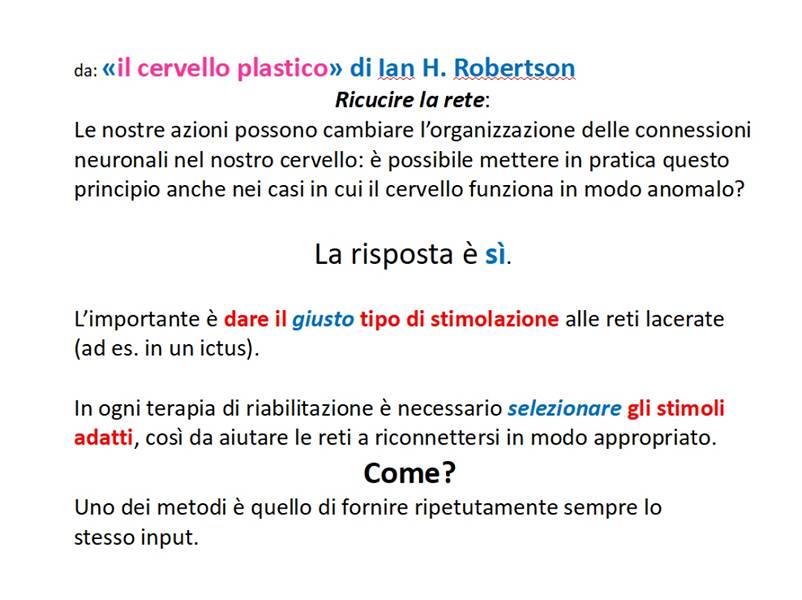 da: «il cervello plastico» di Ian H. Robertson

Ricucire la rete:

Le nostre azioni possono cambiare l'organizzazione delle connessioni neuronali nel nostro cervello: è possibile mettere in pratica questo principio anche nei casi in cui il cervello funziona in modo anomalo?

La risposta è sì.

L'importante è dare il giusto tipo di stimolazione alle reti lacerate (ad es. in un ictus).

In ogni terapia di riabilitazione è necessario selezionare gli stimoli adatti, così da aiutare le reti a riconnettersi in modo appropriato.

Come?

Uno dei metodi è quello di fornire ripetutamente sempre lo stesso input.